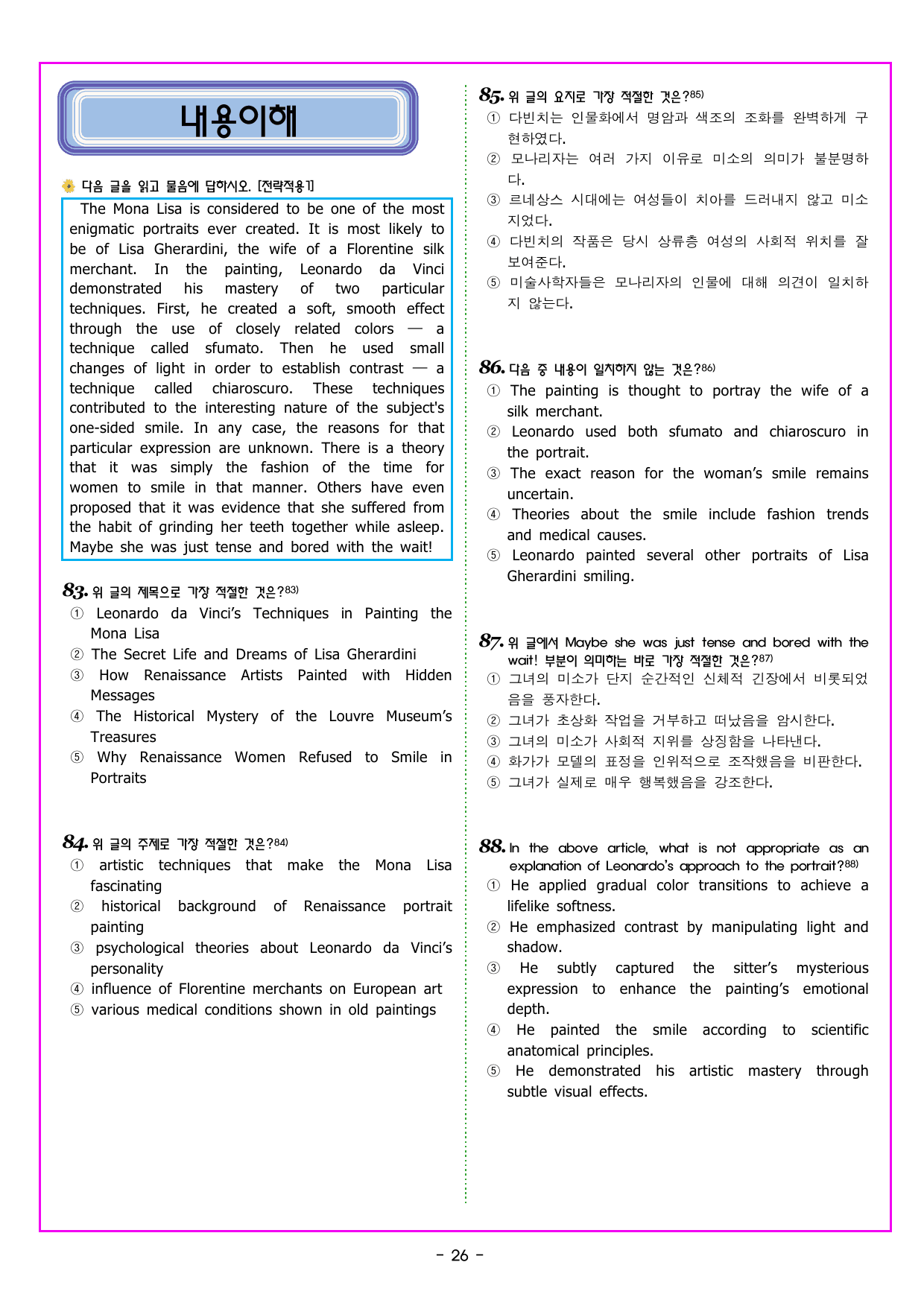 내용이해

다음 글을 읽고 물음에 답하시오. [전략적용1]

The Mona Lisa is considered to be one of the most enigmatic portraits ever created. It is most likely to be of Lisa Gherardini, the wife of a Florentine silk merchant. In the painting, Leonardo da Vinci demonstrated his mastery of two particular techniques. First, he created a soft, smooth effect through the use of closely related colors — a technique called sfumato. Then he used small changes of light in order to establish contrast — a technique called chiaroscuro. These techniques contributed to the interesting nature of the subject's one-sided smile. In any case, the reasons for that particular expression are unknown. There is a theory that it was simply the fashion of the time for women to smile in that manner. Others have even proposed that it was evidence that she suffered from the habit of grinding her teeth together while asleep. Maybe she was just tense and bored with the wait!

83. 위 글의 제목으로 가장 적절한 것은?83)
① Leonardo da Vinci's Techniques in Painting the Mona Lisa
② The Secret Life and Dreams of Lisa Gherardini
③ How Renaissance Artists Painted with Hidden Messages
④ The Historical Mystery of the Louvre Museum's Treasures
⑤ Why Renaissance Women Refused to Smile in Portraits

84. 위 글의 주제로 가장 적절한 것은?84)
① artistic techniques that make the Mona Lisa fascinating
② historical background of Renaissance portrait painting
③ psychological theories about Leonardo da Vinci's personality
④ influence of Florentine merchants on European art
⑤ various medical conditions shown in old paintings

85. 위 글의 요지로 가장 적절한 것은?85)
① 다빈치는 인물화에서 명암과 색조의 조화를 완벽하게 구현하였다.
② 모나리자는 여러 가지 이유로 미소의 의미가 불분명하다.
③ 르네상스 시대에는 여성들이 치아를 드러내지 않고 미소 지었다.
④ 다빈치의 작품은 당시 상류층 여성의 사회적 위치를 잘 보여준다.
⑤ 미술사학자들은 모나리자의 인물에 대해 의견이 일치하지 않는다.

86. 다음 중 내용이 일치하지 않는 것은?86)
① The painting is thought to portray the wife of a silk merchant.
② Leonardo used both sfumato and chiaroscuro in the portrait.
③ The exact reason for the woman's smile remains uncertain.
④ Theories about the smile include fashion trends and medical causes.
⑤ Leonardo painted several other portraits of Lisa Gherardini smiling.

87. 위 글에서 Maybe she was just tense and bored with the wait! 부분이 의미하는 바로 가장 적절한 것은?87)
① 그녀의 미소가 단지 순간적인 신체적 긴장에서 비롯되었음을 풍자한다.
② 그녀가 초상화 작업을 거부하고 떠났음을 암시한다.
③ 그녀의 미소가 사회적 지위를 상징함을 나타낸다.
④ 화가가 모델의 표정을 인위적으로 조작했음을 비판한다.
⑤ 그녀가 실제로 매우 행복했음을 강조한다.

88. In the above article, what is not appropriate as an explanation of Leonardo's approach to the portrait?88)
① He applied gradual color transitions to achieve a lifelike softness.
② He emphasized contrast by manipulating light and shadow.
③ He subtly captured the sitter's mysterious expression to enhance the painting's emotional depth.
④ He painted the smile according to scientific anatomical principles.
⑤ He demonstrated his artistic mastery through subtle visual effects.

- 26 -